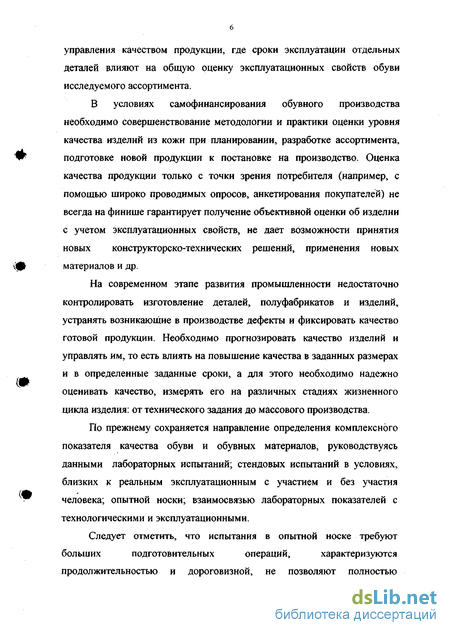 6

управления качеством продукции, где сроки эксплуатации отдельных деталей влияют на общую оценку эксплуатационных свойств обуви исследуемого ассортимента.

В условиях самофинансирования обувного производства необходимо совершенствование методологии и практики оценки уровня качества изделий из кожи при планировании, разработке ассортимента, подготовке новой продукции к постановке на производство. Оценка качества продукции только с точки зрения потребителя (например, с помощью широко проводимых опросов, анкетирования покупателей) не всегда на финише гарантирует получение объективной оценки об изделии с учетом эксплуатационных свойств, не дает возможности принятия новых конструкторско-технических решений, применения новых материалов и др.

На современном этапе развития промышленности недостаточно контролировать изготовление деталей, полуфабрикатов и изделий, устранять возникающие в производстве дефекты и фиксировать качество готовой продукции. Необходимо прогнозировать качество изделий и управлять им, то есть влиять на повышение качества в заданных размерах и в определенные заданные сроки, а для этого необходимо надежно оценивать качество, измерять его на различных стадиях жизненного цикла изделия: от технического задания до массового производства.

По прежнему сохраняется направление определения комплексного показателя качества обуви и обувных материалов, руководствуясь данными лабораторных испытаний; стендовых испытаний в условиях, близких к реальным эксплуатационным с участием и без участия человека; опытной носки; взаимосвязью лабораторных показателей с технологическими и эксплуатационными.

Следует отметить, что испытания в опытной носке требуют больших подготовительных операций, характеризуются продолжительностью и дороговизной, не позволяют полностью

dsLib.net
библиотека диссертаций